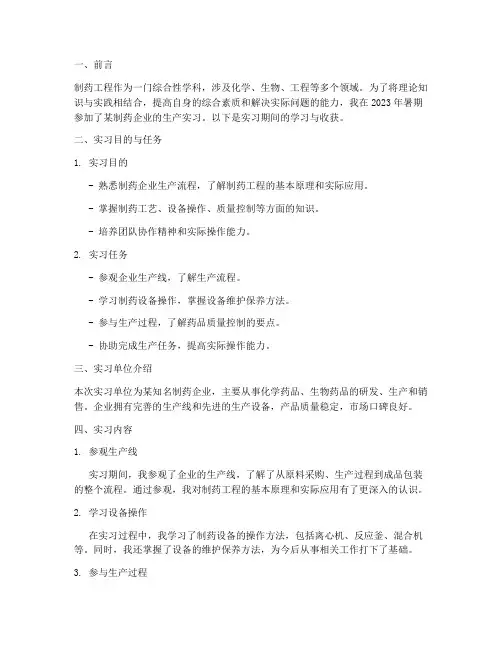 一、前言

制药工程作为一门综合性学科，涉及化学、生物、工程等多个领域。为了将理论知识与实践相结合，提高自身的综合素质和解决实际问题的能力，我在 2023 年暑期参加了某制药企业的生产实习。以下是实习期间的学习与收获。

二、实习目的与任务

1. 实习目的

- 熟悉制药企业生产流程，了解制药工程的基本原理和实际应用。

- 掌握制药工艺、设备操作、质量控制等方面的知识。

- 培养团队协作精神和实际操作能力。

2. 实习任务

- 参观企业生产线，了解生产流程。

- 学习制药设备操作，掌握设备维护保养方法。

- 参与生产过程，了解药品质量控制的要点。

- 协助完成生产任务，提高实际操作能力。

三、实习单位介绍

本次实习单位为某知名制药企业，主要从事化学药品、生物药品的研发、生产和销售。企业拥有完善的生产线和先进的生产设备，产品质量稳定，市场口碑良好。

四、实习内容

1. 参观生产线

实习期间，我参观了企业的生产线，了解了从原料采购、生产过程到成品包装的整个流程。通过参观，我对制药工程的基本原理和实际应用有了更深入的认识。

2. 学习设备操作

在实习过程中，我学习了制药设备的操作方法，包括离心机、反应釜、混合机等。同时，我还掌握了设备的维护保养方法，为今后从事相关工作打下了基础。

3. 参与生产过程